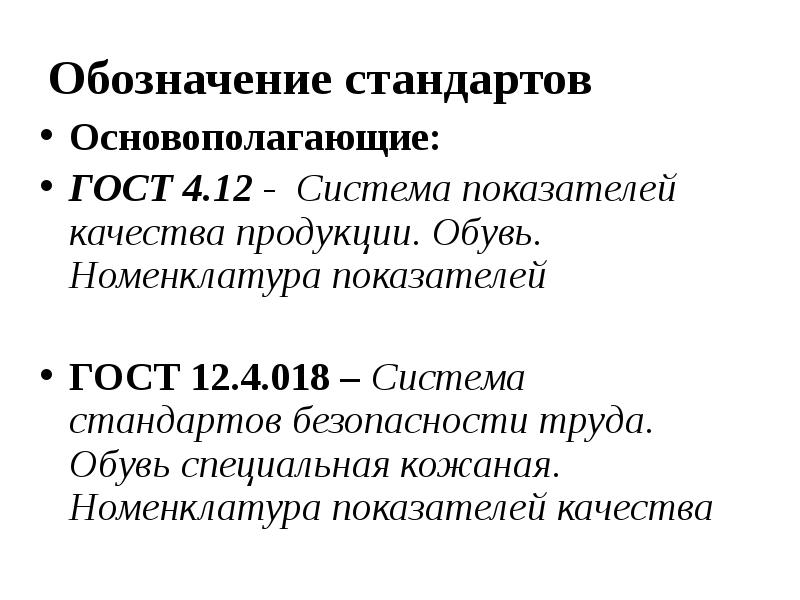 Обозначение стандартов

• Основополагающие:

• ГОСТ 4.12 - Система показателей качества продукции. Обувь. Номенклатура показателей

• ГОСТ 12.4.018 – Система стандартов безопасности труда. Обувь специальная кожаная. Номенклатура показателей качества